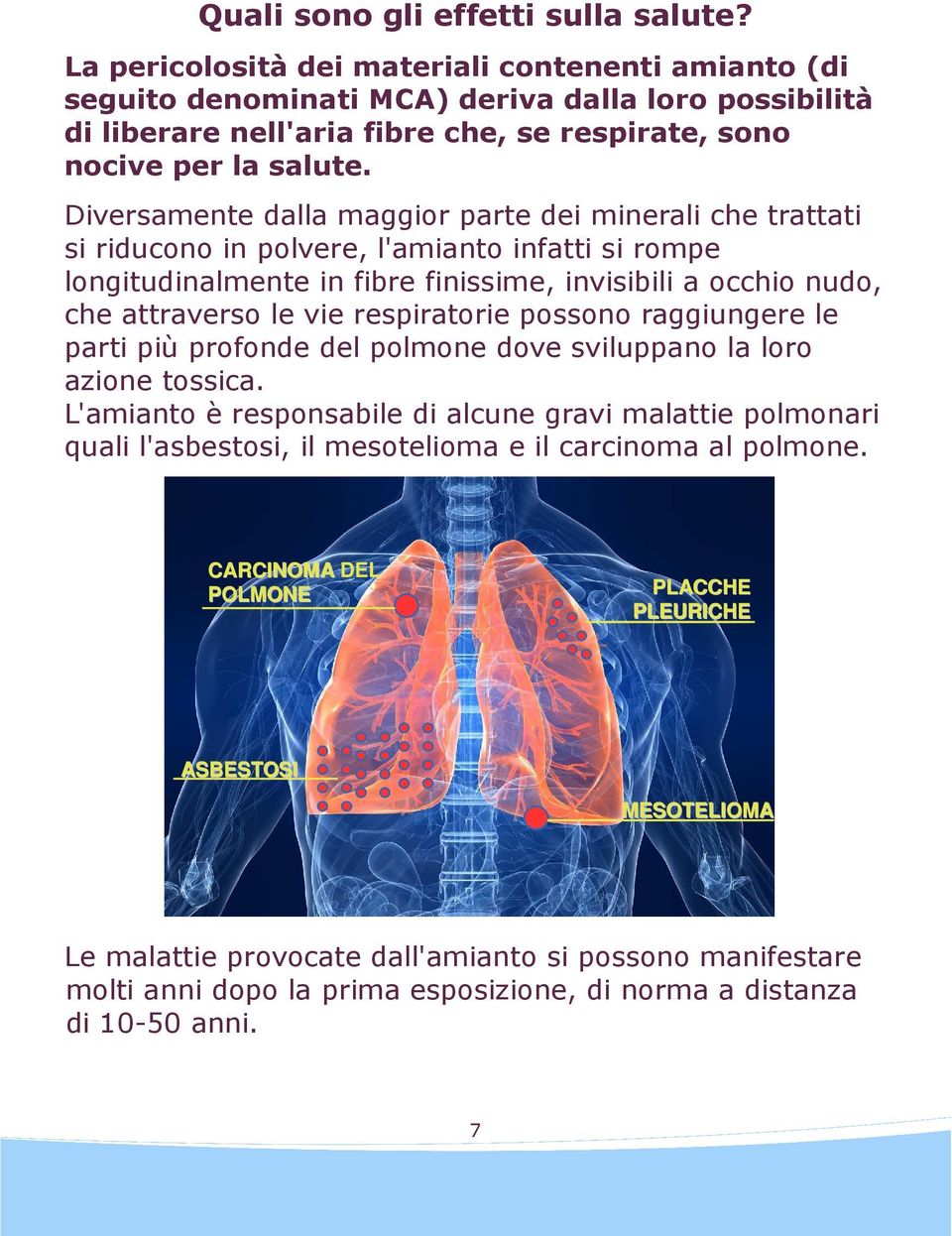 Quali sono gli effetti sulla salute?

La pericolosità dei materiali contenenti amianto (di seguito denominati MCA) deriva dalla loro possibilità di liberare nell'aria fibre che, se respirate, sono nocive per la salute.

Diversamente dalla maggior parte dei minerali che trattati si riducono in polvere, l'amianto infatti si rompe longitudinalmente in fibre finissime, invisibili a occhio nudo, che attraverso le vie respiratorie possono raggiungere le parti più profonde del polmone dove sviluppano la loro azione tossica.
L'amianto è responsabile di alcune gravi malattie polmonari quali l'asbestosi, il mesotelioma e il carcinoma al polmone.

CARCINOMA DEL POLMONE

PLACCHE PLEURICHE

ASBESTOSI

MESOTELIOMA

Le malattie provocate dall'amianto si possono manifestare molti anni dopo la prima esposizione, di norma a distanza di 10-50 anni.

7